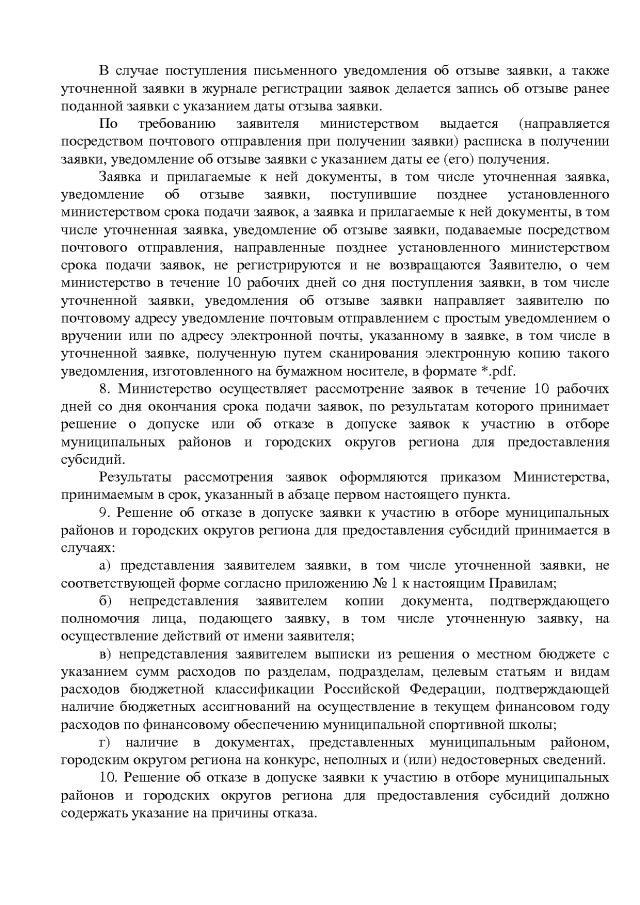 В случае поступления письменного уведомления об отзыве заявки, а также уточненной заявки в журнале регистрации заявок делается запись об отзыве ранее поданной заявки с указанием даты отзыва заявки.

По требованию заявителя министерством выдается (направляется посредством почтового отправления при получении заявки) расписка в получении заявки, уведомление об отзыве заявки с указанием даты ее (его) получения.

Заявка и прилагаемые к ней документы, в том числе уточненная заявка, уведомление об отзыве заявки, поступившие позднее установленного министерством срока подачи заявок, а заявка и прилагаемые к ней документы, в том числе уточненная заявка, уведомление об отзыве заявки, подаваемые посредством почтового отправления, направленные позднее установленного министерством срока подачи заявок, не регистрируются и не возвращаются Заявителю, о чем министерство в течение 10 рабочих дней со дня поступления заявки, в том числе уточненной заявки, уведомления об отзыве заявки направляет заявителю по почтовому адресу уведомление почтовым отправлением с простым уведомлением о вручении или по адресу электронной почты, указанному в заявке, в том числе в уточненной заявке, полученную путем сканирования электронную копию такого уведомления, изготовленного на бумажном носителе, в формате *.pdf.

8. Министерство осуществляет рассмотрение заявок в течение 10 рабочих дней со дня окончания срока подачи заявок, по результатам которого принимает решение о допуске или об отказе в допуске заявок к участию в отборе муниципальных районов и городских округов региона для предоставления субсидий.

Результаты рассмотрения заявок оформляются приказом Министерства, принимаемым в срок, указанный в абзаце первом настоящего пункта.

9. Решение об отказе в допуске заявки к участию в отборе муниципальных районов и городских округов региона для предоставления субсидий принимается в случаях:

а) представления заявителем заявки, в том числе уточненной заявки, не соответствующей форме согласно приложению № 1 к настоящим Правилам;

б) непредставления заявителем копии документа, подтверждающего полномочия лица, подающего заявку, в том числе уточненную заявку, на осуществление действий от имени заявителя;

в) непредставления заявителем выписки из решения о местном бюджете с указанием сумм расходов по разделам, подразделам, целевым статьям и видам расходов бюджетной классификации Российской Федерации, подтверждающей наличие бюджетных ассигнований на осуществление в текущем финансовом году расходов по финансовому обеспечению муниципальной спортивной школы;

г) наличие в документах, представленных муниципальным районом, городским округом региона на конкурс, неполных и (или) недостоверных сведений.

10. Решение об отказе в допуске заявки к участию в отборе муниципальных районов и городских округов региона для предоставления субсидий должно содержать указание на причины отказа.